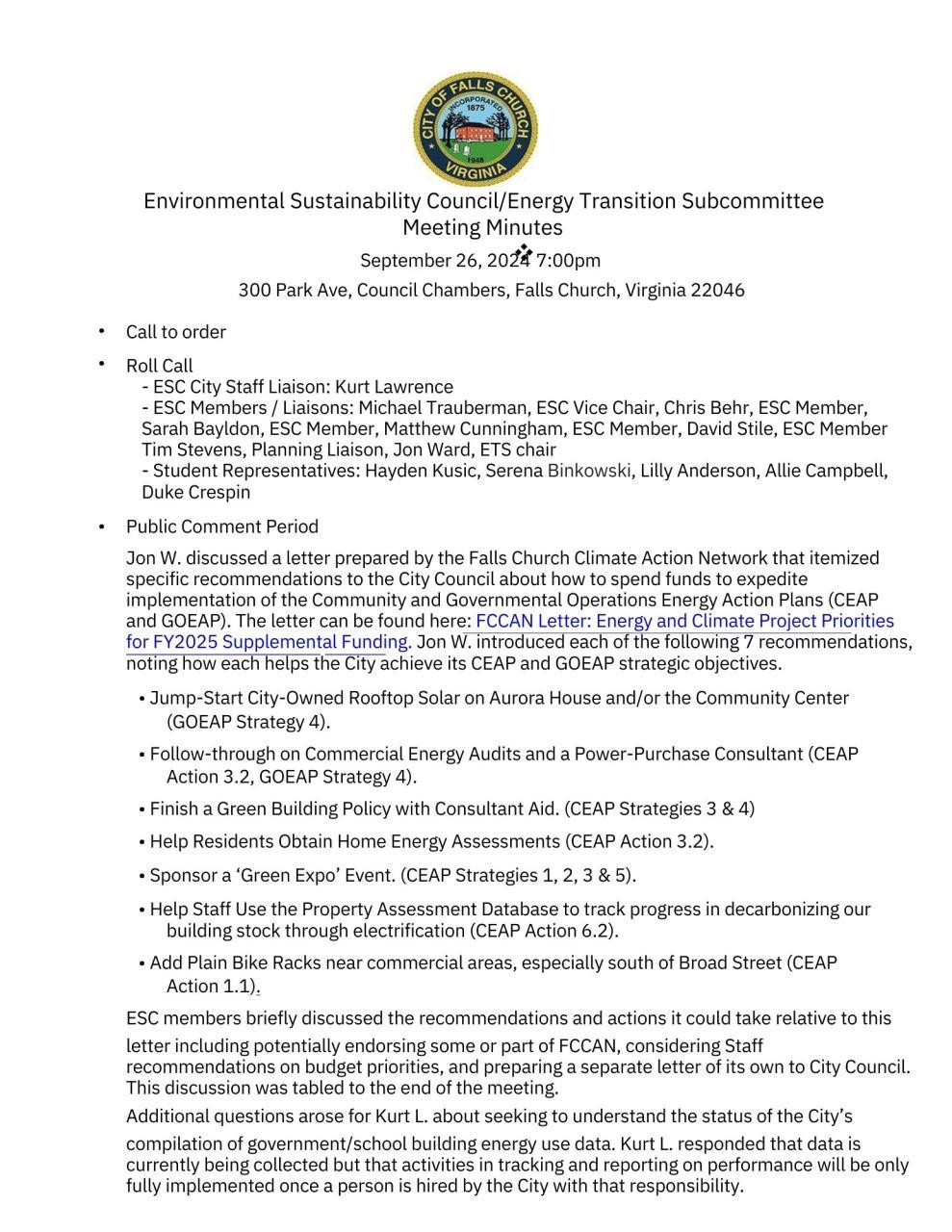 CITY OF FALLS CHURCH
INCORPORATED 1875
1948
VIRGINIA

Environmental Sustainability Council/Energy Transition Subcommittee
Meeting Minutes
September 26, 2024 7:00pm
300 Park Ave, Council Chambers, Falls Church, Virginia 22046

• Call to order

• Roll Call
- ESC City Staff Liaison: Kurt Lawrence
- ESC Members / Liaisons: Michael Trauberman, ESC Vice Chair, Chris Behr, ESC Member, Sarah Bayldon, ESC Member, Matthew Cunningham, ESC Member, David Stile, ESC Member Tim Stevens, Planning Liaison, Jon Ward, ETS chair
- Student Representatives: Hayden Kusic, Serena Binkowski, Lilly Anderson, Allie Campbell, Duke Crespin

• Public Comment Period

Jon W. discussed a letter prepared by the Falls Church Climate Action Network that itemized specific recommendations to the City Council about how to spend funds to expedite implementation of the Community and Governmental Operations Energy Action Plans (CEAP and GOEAP). The letter can be found here: FCCAN Letter: Energy and Climate Project Priorities for FY2025 Supplemental Funding. Jon W. introduced each of the following 7 recommendations, noting how each helps the City achieve its CEAP and GOEAP strategic objectives.

• Jump-Start City-Owned Rooftop Solar on Aurora House and/or the Community Center (GOEAP Strategy 4).

• Follow-through on Commercial Energy Audits and a Power-Purchase Consultant (CEAP Action 3.2, GOEAP Strategy 4).

• Finish a Green Building Policy with Consultant Aid. (CEAP Strategies 3 & 4)

• Help Residents Obtain Home Energy Assessments (CEAP Action 3.2).

• Sponsor a ‘Green Expo’ Event. (CEAP Strategies 1, 2, 3 & 5).

• Help Staff Use the Property Assessment Database to track progress in decarbonizing our building stock through electrification (CEAP Action 6.2).

• Add Plain Bike Racks near commercial areas, especially south of Broad Street (CEAP Action 1.1).

ESC members briefly discussed the recommendations and actions it could take relative to this letter including potentially endorsing some or part of FCCAN, considering Staff recommendations on budget priorities, and preparing a separate letter of its own to City Council. This discussion was tabled to the end of the meeting.

Additional questions arose for Kurt L. about seeking to understand the status of the City’s compilation of government/school building energy use data. Kurt L. responded that data is currently being collected but that activities in tracking and reporting on performance will be only fully implemented once a person is hired by the City with that responsibility.